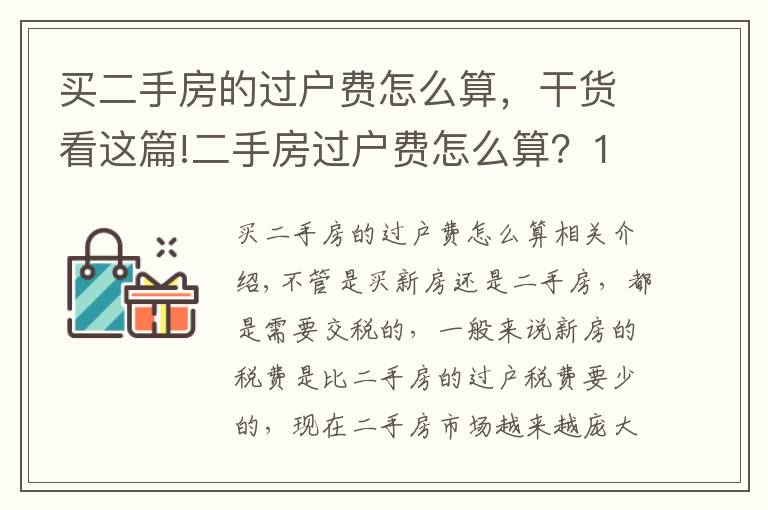 买二手房的过户费怎么算，干货看这篇!二手房过户费怎么算？1

买二手房的过户费怎么算相关介绍，不管是买新房还是二手房，都是需要交税的，一般来说新房的税费是比二手房的过户税费要少的，现在二手房市场越来越庞大